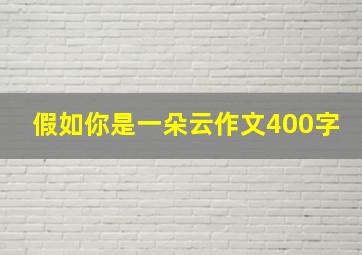 假如你是一朵云作文400字